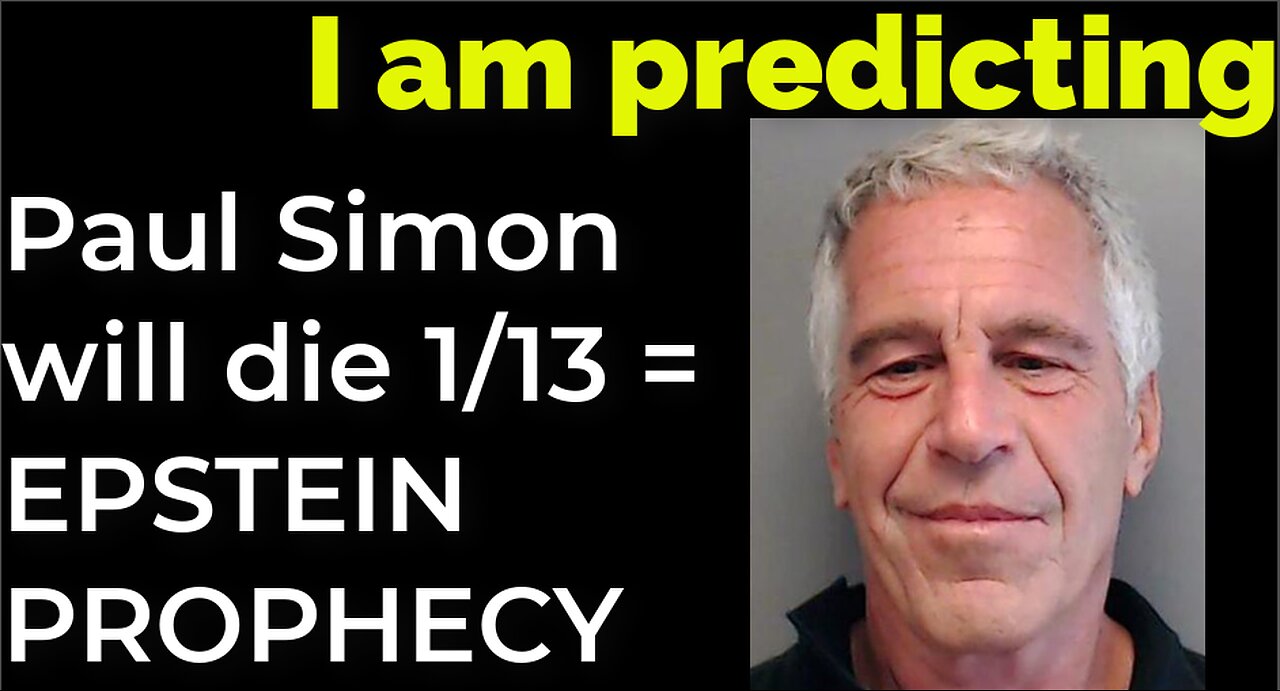 I am predicting

Paul Simon will die 1/13 = EPSTEIN PROPHECY